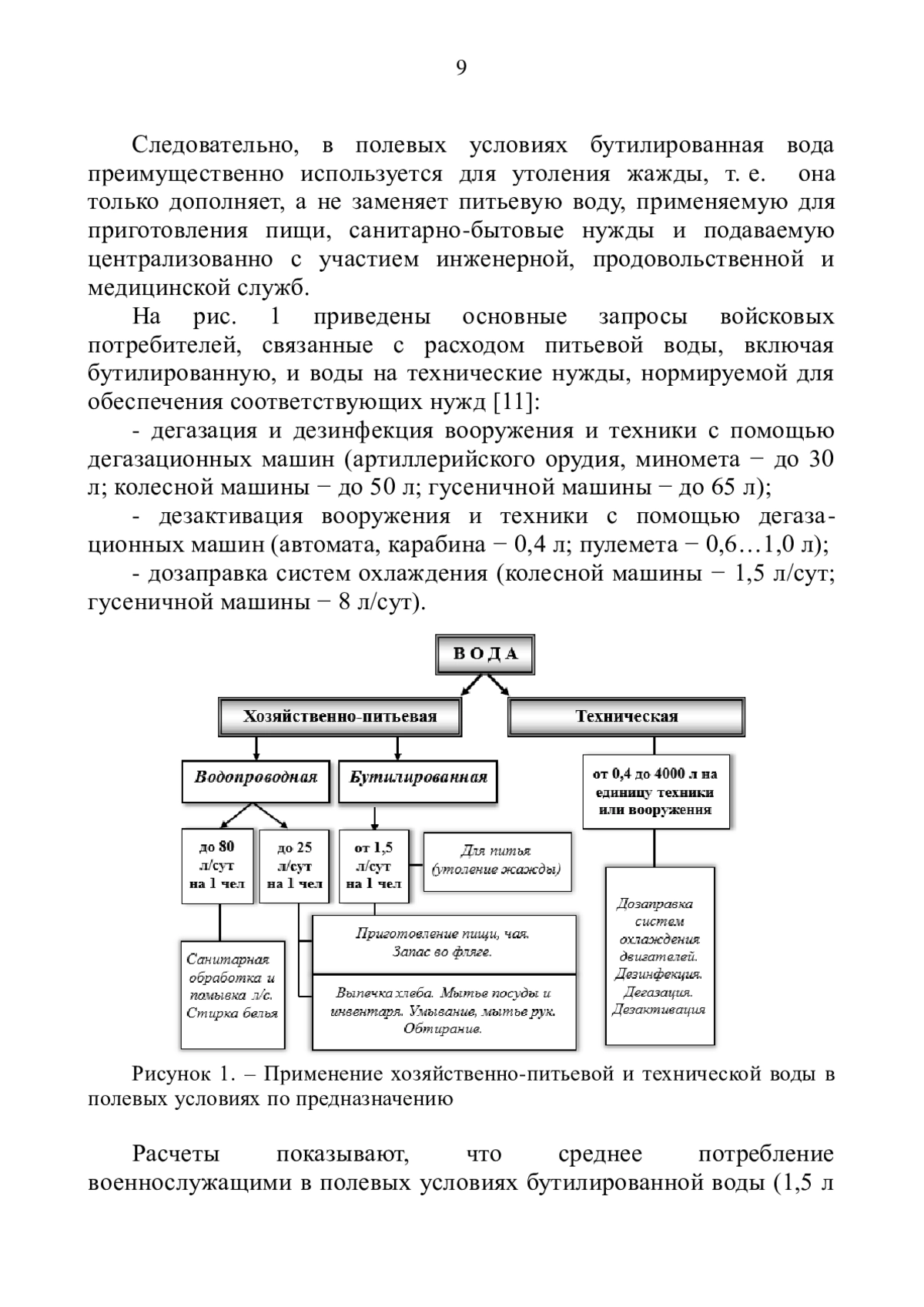 9

Следовательно, в полевых условиях бутилированная вода преимущественно используется для утоления жажды, т. е. она только дополняет, а не заменяет питьевую воду, применяемую для приготовления пищи, санитарно-бытовые нужды и подаваемую централизованно с участием инженерной, продовольственной и медицинской служб.

На рис. 1 приведены основные запросы войсковых потребителей, связанные с расходом питьевой воды, включая бутилированную, и воды на технические нужды, нормируемой для обеспечения соответствующих нужд [11]:

- дегазация и дезинфекция вооружения и техники с помощью дегазационных машин (артиллерийского орудия, миномета − до 30 л; колесной машины − до 50 л; гусеничной машины − до 65 л);

- дезактивация вооружения и техники с помощью дегазационных машин (автомата, карабина − 0,4 л; пулемета − 0,6…1,0 л);

- дозаправка систем охлаждения (колесной машины − 1,5 л/сут; гусеничной машины − 8 л/сут).

ВОДА

Хозяйственно-питьевая

Техническая

Водопроводная

Бутилированная

от 0,4 до 4000 л на единицу техники или вооружения

до 80 л/сут на 1 чел

до 25 л/сут на 1 чел

от 1,5 л/сут на 1 чел

Для питья (утоление жажды)

Приготовление пищи, чая. Запас во фляге.

Выпечка хлеба. Мытье посуды и инвентаря. Умывание, мытье рук. Обтирание.

Санитарная обработка и помывка л/с. Стирка белья

Дозаправка систем охлаждения двигателей. Дезинфекция. Дегазация. Дезактивация

Рисунок 1. – Применение хозяйственно-питьевой и технической воды в полевых условиях по предназначению

Расчеты показывают, что среднее потребление военнослужащими в полевых условиях бутилированной воды (1,5 л